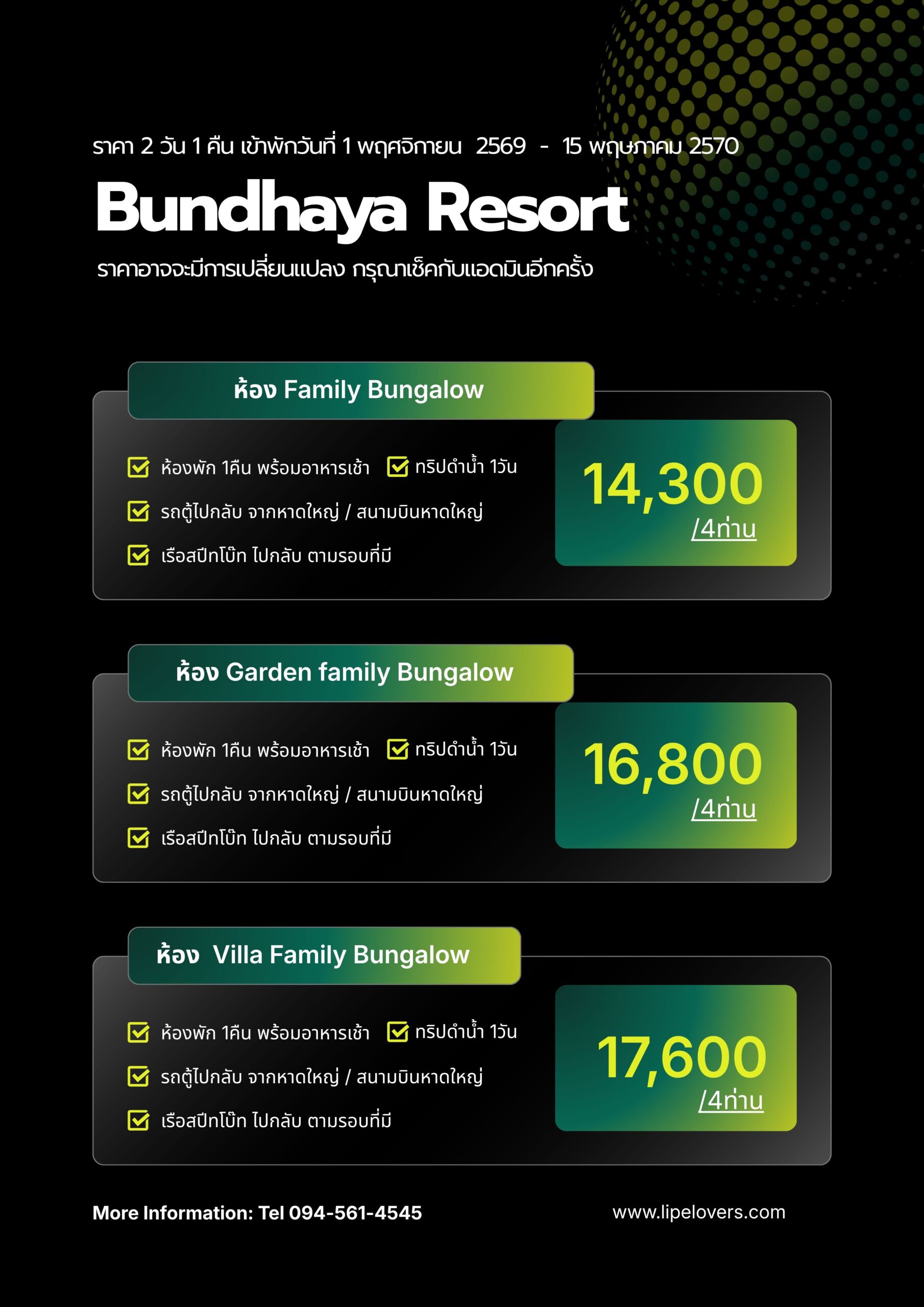 ราคา 2 วัน 1 คืน เข้าพักวันที่ 1 พฤศจิกายน 2569 - 15 พฤษภาคม 2570

Bundhaya Resort

ราคาอาจจะมีการเปลี่ยนแปลง กรุณาเช็คกับแอดมินอีกครั้ง

ห้อง Family Bungalow

ห้องพัก 1คืน พร้อมอาหารเช้า
ทริปดำน้ำ 1วัน
รถตู้ไปกลับ จากหาดใหญ่ / สนามบินหาดใหญ่
เรือสปีทโบ๊ท ไปกลับ ตามรอบที่มี

14,300
/4ท่าน

ห้อง Garden family Bungalow

ห้องพัก 1คืน พร้อมอาหารเช้า
ทริปดำน้ำ 1วัน
รถตู้ไปกลับ จากหาดใหญ่ / สนามบินหาดใหญ่
เรือสปีทโบ๊ท ไปกลับ ตามรอบที่มี

16,800
/4ท่าน

ห้อง Villa Family Bungalow

ห้องพัก 1คืน พร้อมอาหารเช้า
ทริปดำน้ำ 1วัน
รถตู้ไปกลับ จากหาดใหญ่ / สนามบินหาดใหญ่
เรือสปีทโบ๊ท ไปกลับ ตามรอบที่มี

17,600
/4ท่าน

More Information: Tel 094-561-4545

www.lipelovers.com